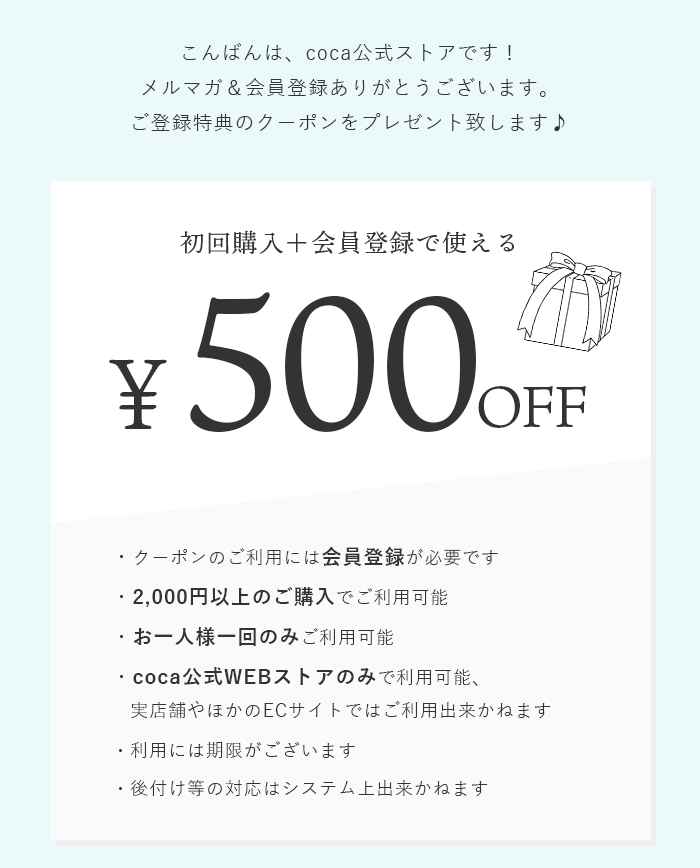 こんばんは、coca公式ストアです！
メルマガ＆会員登録ありがとうございます。
ご登録特典のクーポンをプレゼント致します♪

初回購入＋会員登録で使える

¥500OFF

・クーポンのご利用には会員登録が必要です
・2,000円以上のご購入でご利用可能
・お一人様一回のみご利用可能
・coca公式WEBストアのみで利用可能、実店舗やほかのECサイトではご利用出来かねます
・利用には期限がございます
・後付け等の対応はシステム上出来かねます